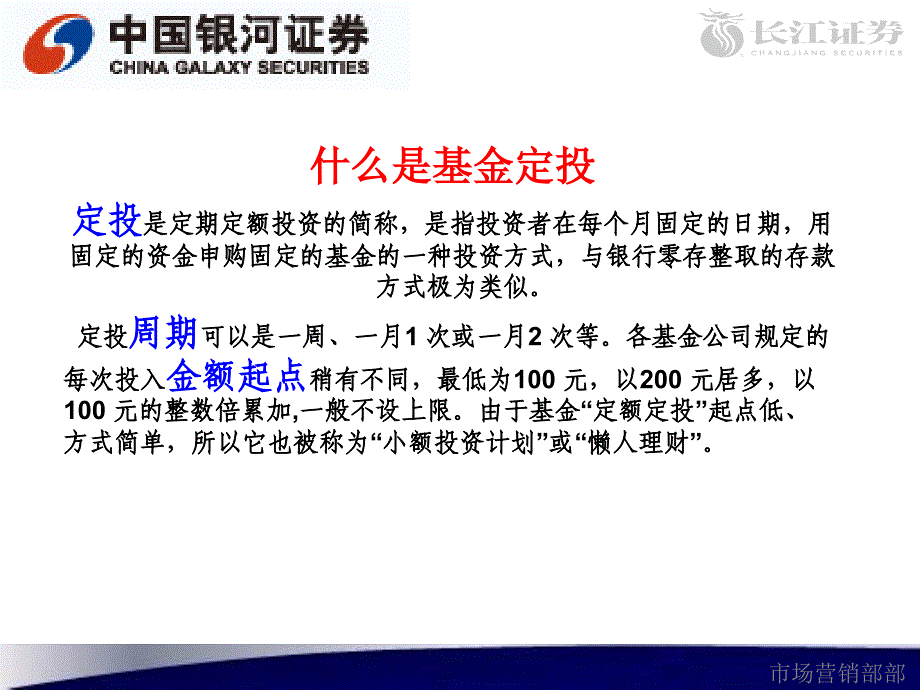 中国银河证券
CHINA GALAXY SECURITIES

长江证券
CHANGJIANG SECURITIES

什么是基金定投

定投是定期定额投资的简称，是指投资者在每个月固定的日期，用固定的资金申购固定的基金的一种投资方式，与银行零存整取的存款方式极为类似。

定投周期可以是一周、一月1 次或一月2 次等。各基金公司规定的每次投入金额起点稍有不同，最低为100 元，以200 元居多，以100 元的整数倍累加,一般不设上限。由于基金“定额定投”起点低、方式简单，所以它也被称为“小额投资计划”或“懒人理财”。

市场营销部部